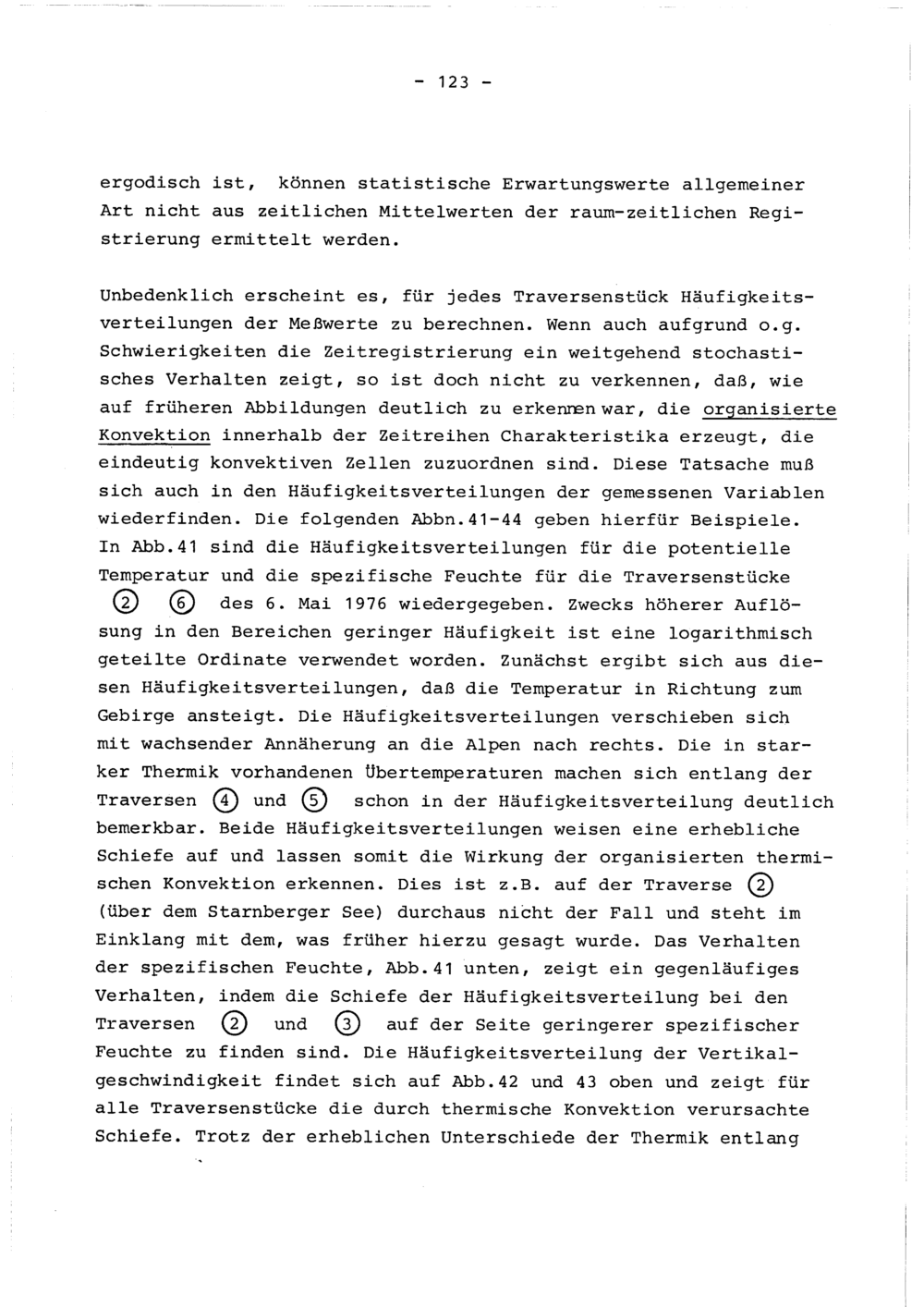 - 123 -

ergodisch ist, können statistische Erwartungswerte allgemeiner Art nicht aus zeitlichen Mittelwerten der raum-zeitlichen Registrierung ermittelt werden.

Unbedenklich erscheint es, für jedes Traversenstück Häufigkeitsverteilungen der Meßwerte zu berechnen. Wenn auch aufgrund o.g. Schwierigkeiten die Zeitregistrierung ein weitgehend stochastisches Verhalten zeigt, so ist doch nicht zu verkennen, daß, wie auf früheren Abbildungen deutlich zu erkennen war, die organisierte Konvektion innerhalb der Zeitreihen Charakteristika erzeugt, die eindeutig konvektiven Zellen zuzuordnen sind. Diese Tatsache muß sich auch in den Häufigkeitsverteilungen der gemessenen Variablen wiederfinden. Die folgenden Abbn.41-44 geben hierfür Beispiele. In Abb.41 sind die Häufigkeitsverteilungen für die potentielle Temperatur und die spezifische Feuchte für die Traversenstücke ② ⑥ des 6. Mai 1976 wiedergegeben. Zwecks höherer Auflösung in den Bereichen geringer Häufigkeit ist eine logarithmisch geteilte Ordinate verwendet worden. Zunächst ergibt sich aus diesen Häufigkeitsverteilungen, daß die Temperatur in Richtung zum Gebirge ansteigt. Die Häufigkeitsverteilungen verschieben sich mit wachsender Annäherung an die Alpen nach rechts. Die in starker Thermik vorhandenen Übertemperaturen machen sich entlang der Traversen ④ und ⑤ schon in der Häufigkeitsverteilung deutlich bemerkbar. Beide Häufigkeitsverteilungen weisen eine erhebliche Schiefe auf und lassen somit die Wirkung der organisierten thermischen Konvektion erkennen. Dies ist z.B. auf der Traverse ② (über dem Starnberger See) durchaus nicht der Fall und steht im Einklang mit dem, was früher hierzu gesagt wurde. Das Verhalten der spezifischen Feuchte, Abb.41 unten, zeigt ein gegenläufiges Verhalten, indem die Schiefe der Häufigkeitsverteilung bei den Traversen ② und ③ auf der Seite geringerer spezifischer Feuchte zu finden sind. Die Häufigkeitsverteilung der Vertikalgeschwindigkeit findet sich auf Abb.42 und 43 oben und zeigt für alle Traversenstücke die durch thermische Konvektion verursachte Schiefe. Trotz der erheblichen Unterschiede der Thermik entlang